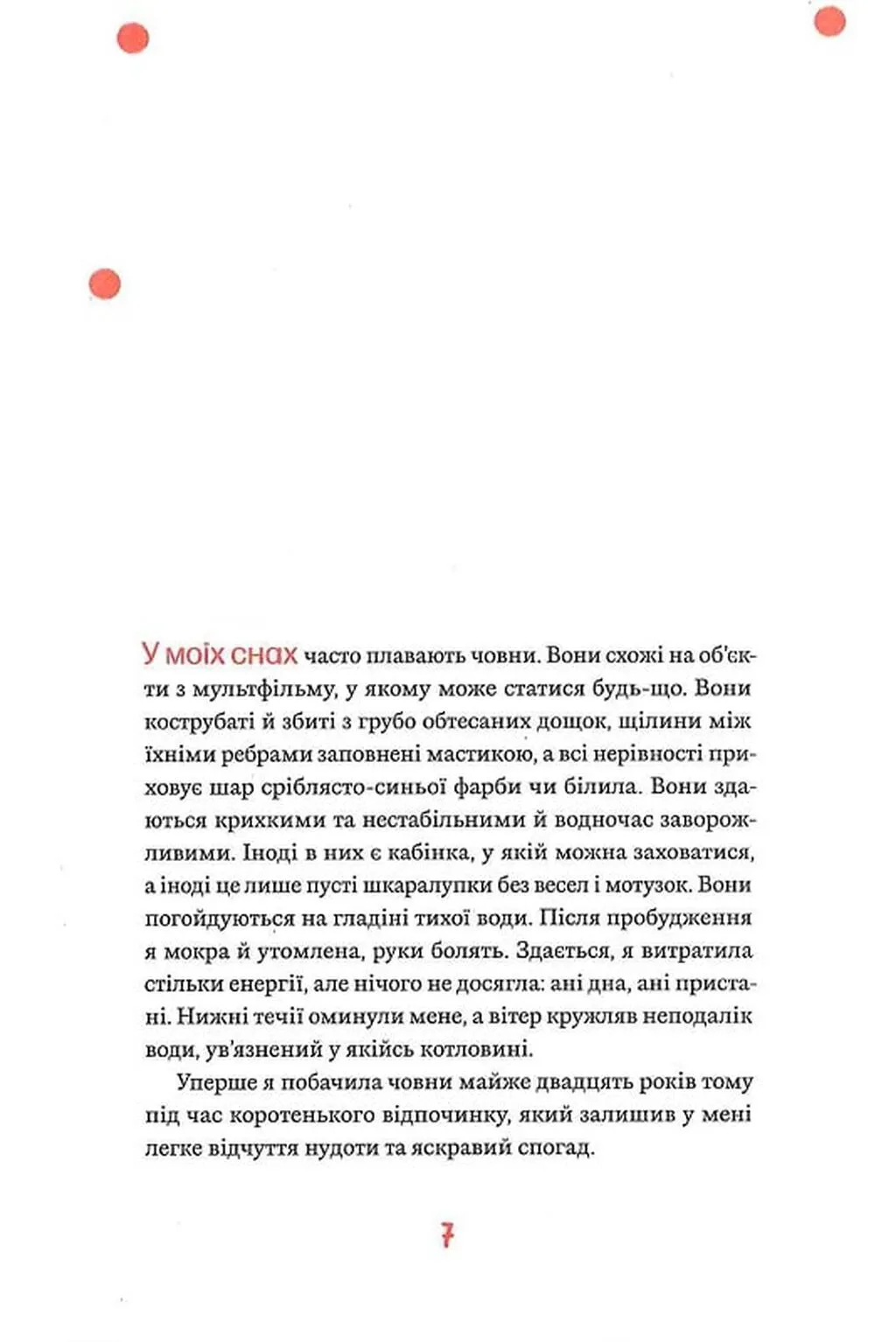 У моїх снах часто плавають човни. Вони схожі на об'єкти з мультфільму, у якому може статися будь-що. Вони кострубаті й збиті з грубо обтесаних дощок, щілини між їхніми ребрами заповнені мастикою, а всі нерівності приховує шар сріблясто-синьої фарби чи білила. Вони здаються крихкими та нестабільними й водночас заворожливими. Іноді в них є кабінка, у якій можна заховатися, а іноді це лише пусті шкаралупки без весел і мотузок. Вони погойдуються на гладіні тихої води. Після пробудження я мокра й утомлена, руки болять. Здається, я витратила стільки енергії, але нічого не досягла: ані дна, ані пристані. Нижні течії оминули мене, а вітер кружляв неподалік води, ув'язнений у якійсь котловині.

Уперше я побачила човни майже двадцять років тому під час коротенького відпочинку, який залишив у мені легке відчуття нудоти та яскравий спогад.

7